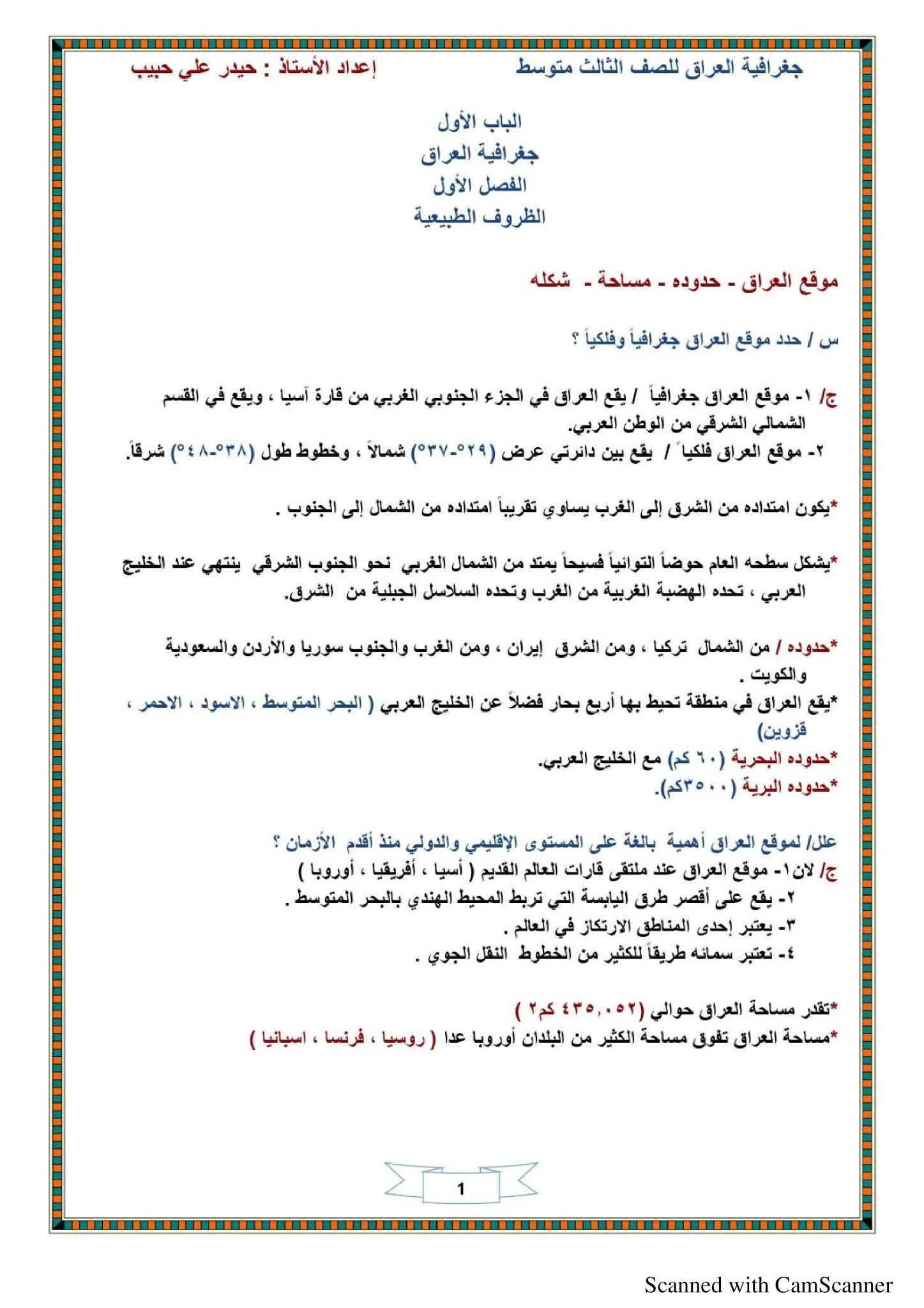 جغرافية العراق للصف الثالث متوسط إعداد الأستاذ : حيدر علي حبيب

الباب الأول
جغرافية العراق
الفصل الأول
الظروف الطبيعية

موقع العراق - حدوده - مساحة - شكله

س / حدد موقع العراق جغرافياً وفلكياً ؟

ج/ ١- موقع العراق جغرافياً / يقع العراق في الجزء الجنوبي الغربي من قارة آسيا ، ويقع في القسم الشمالي الشرقي من الوطن العربي.
٢- موقع العراق فلكياً / يقع بين دائرتي عرض (٢٩°-٣٧°) شمالاً ، وخطوط طول (٣٨°-٤٨°) شرقاً.

*يكون امتداده من الشرق إلى الغرب يساوي تقريباً امتداده من الشمال إلى الجنوب .

*يشكل سطحه العام حوضاً التوائياً فسيحاً يمتد من الشمال الغربي نحو الجنوب الشرقي ينتهي عند الخليج العربي ، تحده الهضبة الغربية من الغرب وتحده السلاسل الجبلية من الشرق.

*حدوده / من الشمال تركيا ، ومن الشرق إيران ، ومن الغرب والجنوب سوريا والأردن والسعودية والكويت .
*يقع العراق في منطقة تحيط بها أربع بحار فضلاً عن الخليج العربي ( البحر المتوسط ، الاسود ، الاحمر ، قزوين)
*حدوده البحرية (٦٠ كم) مع الخليج العربي.
*حدوده البرية (٣٥٠٠كم).

علل/ لموقع العراق أهمية بالغة على المستوى الإقليمي والدولي منذ أقدم الأزمان ؟
ج/ لان١- موقع العراق عند ملتقى قارات العالم القديم ( أسيا ، أفريقيا ، أوروبا )
٢- يقع على أقصر طرق اليابسة التي تربط المحيط الهندي بالبحر المتوسط .
٣- يعتبر إحدى المناطق الارتكاز في العالم .
٤- تعتبر سمائه طريقاً للكثير من الخطوط النقل الجوي .

*تقدر مساحة العراق حوالي (٤٣٥,٠٥٢ كم٢ )
*مساحة العراق تفوق مساحة الكثير من البلدان أوروبا عدا ( روسيا ، فرنسا ، اسبانيا )

1

Scanned with CamScanner